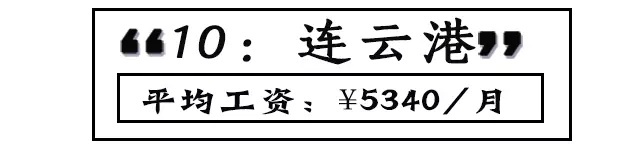 “10：连云港”

平均工资：¥5340／月